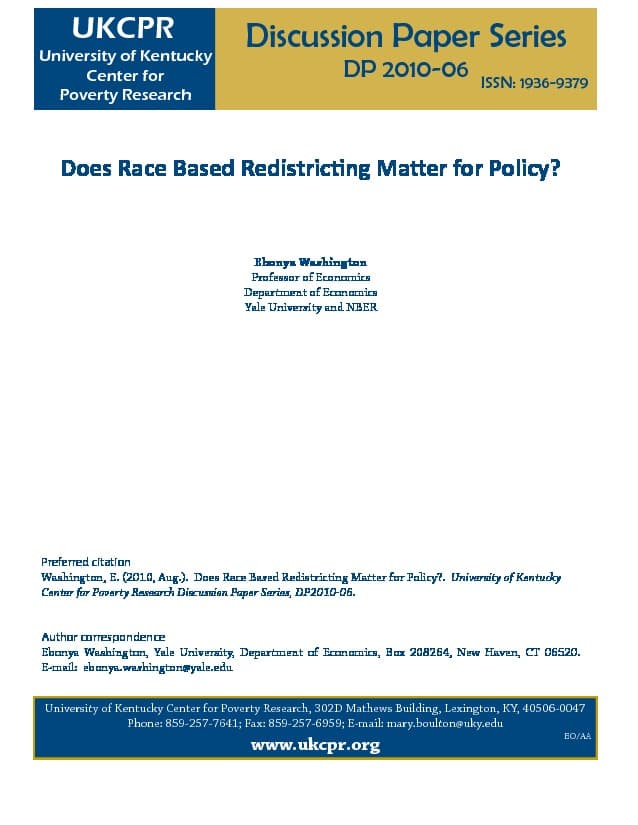 UKCPR
University of Kentucky Center for Poverty Research

Discussion Paper Series
DP 2010-06
ISSN: 1936-9379

Does Race Based Redistricting Matter for Policy?

Ebonya Washington
Professor of Economics
Department of Economics
Yale University and NBER

Preferred citation
Washington, E. (2010, Aug.). Does Race Based Redistricting Matter for Policy?. University of Kentucky Center for Poverty Research Discussion Paper Series, DP2010-06.

Author correspondence
Ebonya Washington, Yale University, Department of Economics, Box 208264, New Haven, CT 06520. E-mail: ebonya.washington@yale.edu

University of Kentucky Center for Poverty Research, 302D Mathews Building, Lexington, KY, 40506-0047
Phone: 859-257-7641; Fax: 859-257-6959; E-mail: mary.boulton@uky.edu
EO/AA
www.ukcpr.org